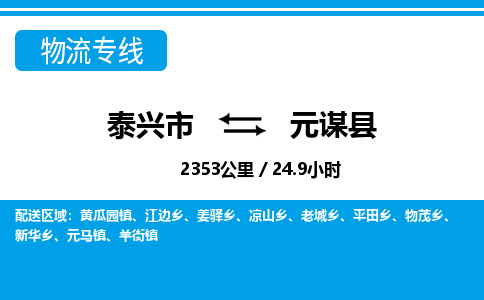 物流专线

泰兴市 元谋县

2353公里 / 24.9小时

配送区域：黄瓜园镇、江边乡、姜驿乡、凉山乡、老城乡、平田乡、物茂乡、新华乡、元马镇、羊街镇